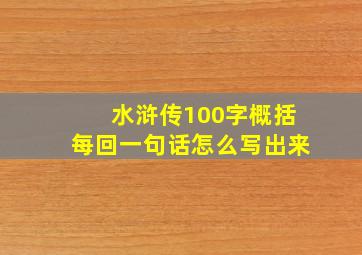 水浒传100字概括
每回一句话怎么写出来